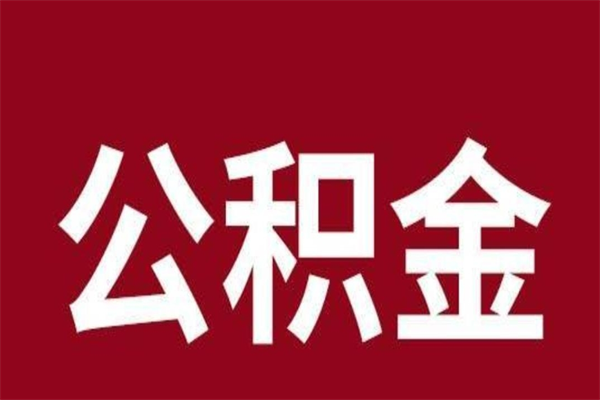 公积金